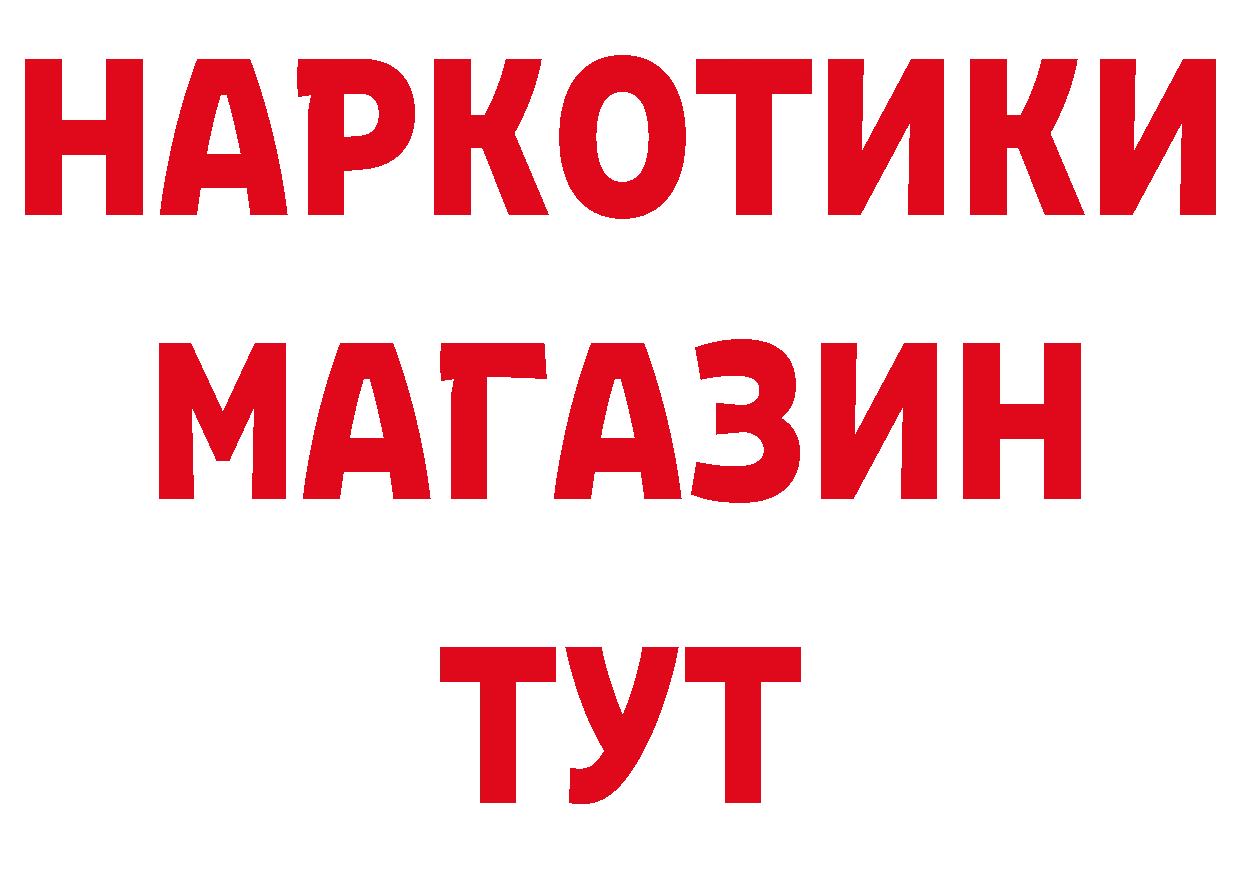 НАРКОТИКИ
МАГАЗИН
ТУТ